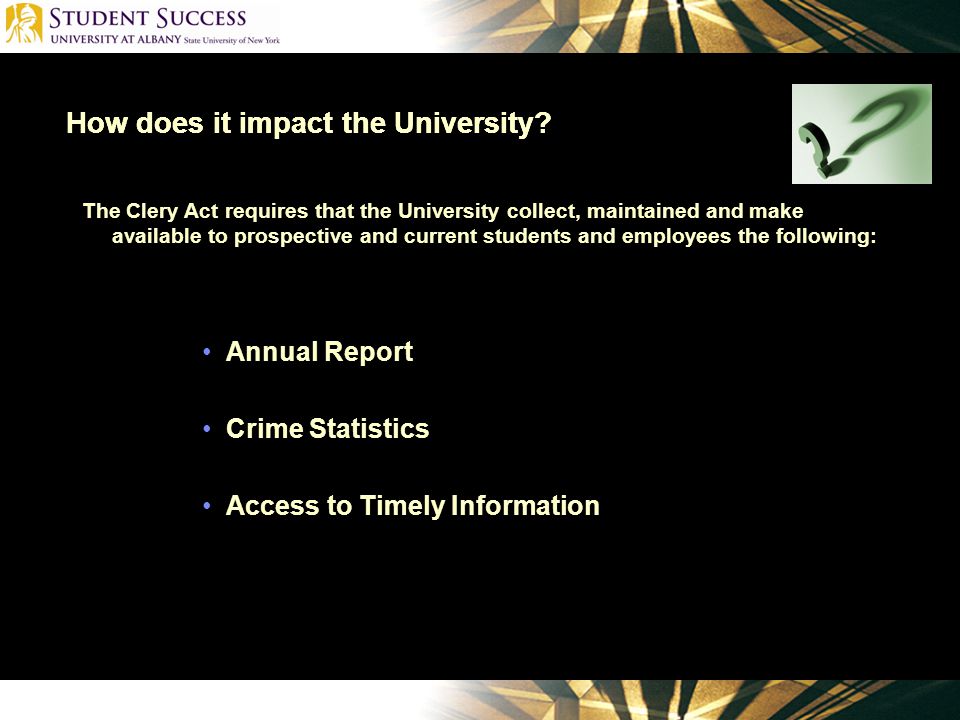 STUDENT SUCCESS
UNIVERSITY AT ALBANY State University of New York

How does it impact the University?

The Clery Act requires that the University collect, maintained and make available to prospective and current students and employees the following:

• Annual Report

• Crime Statistics

• Access to Timely Information